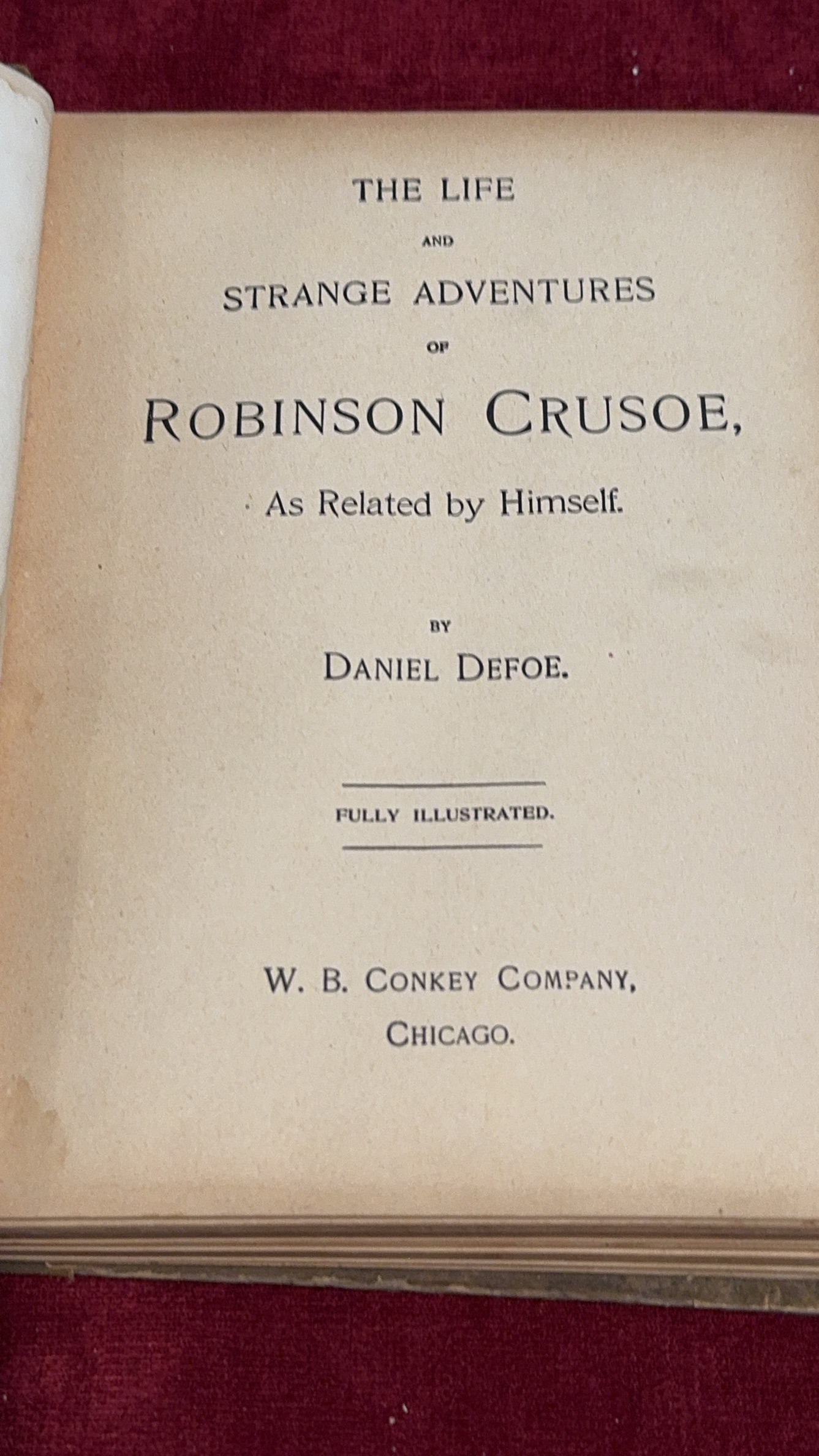 THE LIFE

AND

STRANGE ADVENTURES

OF

ROBINSON CRUSOE,

As Related by Himself.

BY

DANIEL DEFOE.

FULLY ILLUSTRATED.

W. B. CONKEY COMPANY,

CHICAGO.